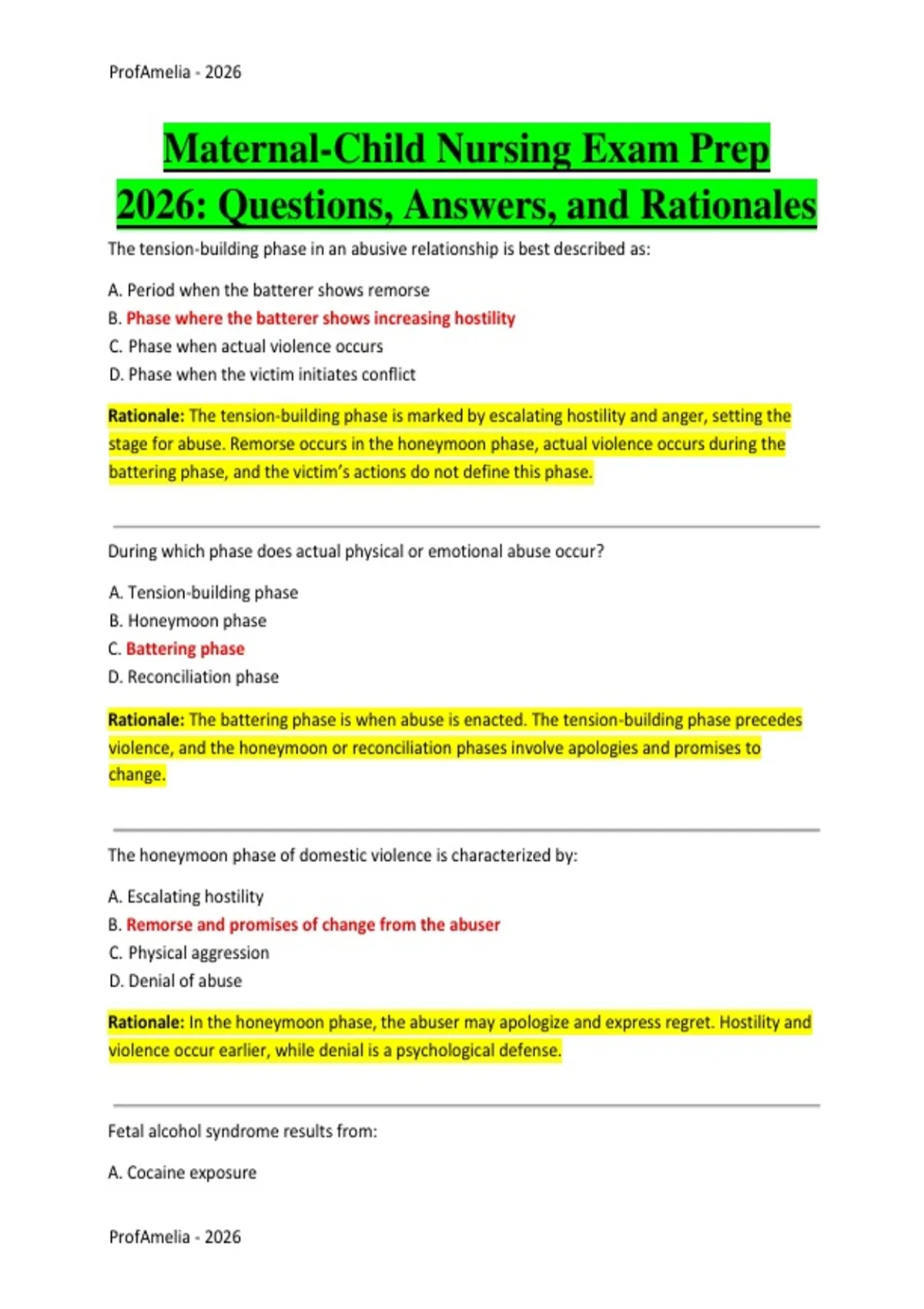 ProfAmelia - 2026

Maternal-Child Nursing Exam Prep 2026: Questions, Answers, and Rationales

The tension-building phase in an abusive relationship is best described as:

A. Period when the batterer shows remorse
B. Phase where the batterer shows increasing hostility
C. Phase when actual violence occurs
D. Phase when the victim initiates conflict

Rationale: The tension-building phase is marked by escalating hostility and anger, setting the stage for abuse. Remorse occurs in the honeymoon phase, actual violence occurs during the battering phase, and the victim's actions do not define this phase.

During which phase does actual physical or emotional abuse occur?

A. Tension-building phase
B. Honeymoon phase
C. Battering phase
D. Reconciliation phase

Rationale: The battering phase is when abuse is enacted. The tension-building phase precedes violence, and the honeymoon or reconciliation phases involve apologies and promises to change.

The honeymoon phase of domestic violence is characterized by:

A. Escalating hostility
B. Remorse and promises of change from the abuser
C. Physical aggression
D. Denial of abuse

Rationale: In the honeymoon phase, the abuser may apologize and express regret. Hostility and violence occur earlier, while denial is a psychological defense.

Fetal alcohol syndrome results from:

A. Cocaine exposure

ProfAmelia - 2026